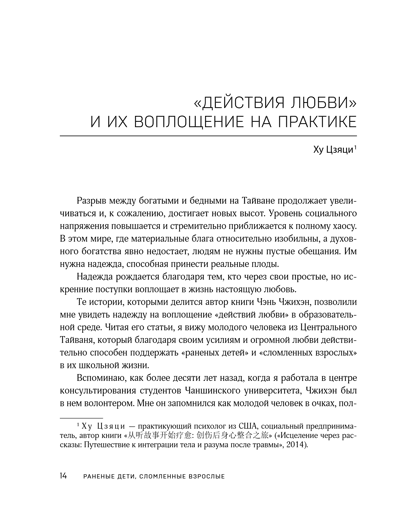 «ДЕЙСТВИЯ ЛЮБВИ» И ИХ ВОПЛОЩЕНИЕ НА ПРАКТИКЕ

Ху Цзяци$^{1}$

Разрыв между богатыми и бедными на Тайване продолжает увеличиваться и, к сожалению, достигает новых высот. Уровень социального напряжения повышается и стремительно приближается к полному хаосу. В этом мире, где материальные блага относительно изобильны, а духовного богатства явно недостает, людям не нужны пустые обещания. Им нужна надежда, способная принести реальные плоды.

Надежда рождается благодаря тем, кто через свои простые, но искренние поступки воплощает в жизнь настоящую любовь.

Те истории, которыми делится автор книги Чэнь Чжихэн, позволили мне увидеть надежду на воплощение «действий любви» в образовательной среде. Читая его статьи, я вижу молодого человека из Центрального Тайваня, который благодаря своим усилиям и огромной любви действительно способен поддержать «раненых детей» и «сломленных взрослых» в их школьной жизни.

Вспоминаю, как более десяти лет назад, когда я работала в центре консультирования студентов Чаншинского университета, Чжихэн был в нем волонтером. Мне он запомнился как молодой человек в очках, пол-

$^{1}$ Ху Цзяци — практикующий психолог из США, социальный предприниматель, автор книги «从听故事开始疗愈: 创伤后身心整合之旅» («Исцеление через рассказы: Путешествие к интеграции тела и разума после травмы», 2014).

14 РАНЕНЫЕ ДЕТИ, СЛОМЛЕННЫЕ ВЗРОСЛЫЕ